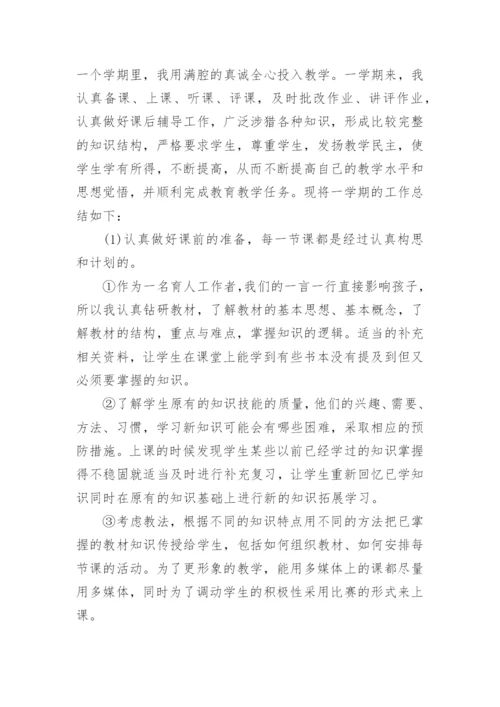 一个学期里，我用满腔的真诚全心投入教学。一学期来，我认真备课、上课、听课、评课，及时批改作业、讲评作业，认真做好课后辅导工作，广泛涉猎各种知识，形成比较完整的知识结构，严格要求学生，尊重学生，发扬教学民主，使学生学有所得，不断提高，从而不断提高自己的教学水平和思想觉悟，并顺利完成教育教学任务。现将一学期的工作总结如下：

(1)认真做好课前的准备，每一节课都是经过认真构思和计划的。

①作为一名育人工作者，我们的一言一行直接影响孩子，所以我认真钻研教材，了解教材的基本思想、基本概念，了解教材的结构，重点与难点，掌握知识的逻辑。适当的补充相关资料，让学生在课堂上能学到有些书本没有提及到但又必须要掌握的知识。

②了解学生原有的知识技能的质量，他们的兴趣、需要、方法、习惯，学习新知识可能会有哪些困难，采取相应的预防措施。上课的时候发现学生某些以前已经学过的知识掌握得不稳固就适当及时进行补充复习，让学生重新回忆已学知识同时在原有的知识基础上进行新的知识拓展学习。

③考虑教法，根据不同的知识特点用不同的方法把已掌握的教材知识传授给学生，包括如何组织教材、如何安排每节课的活动。为了更形象的教学，能用多媒体上的课都尽量用多媒体，同时为了调动学生的积极性采用比赛的形式来上课。